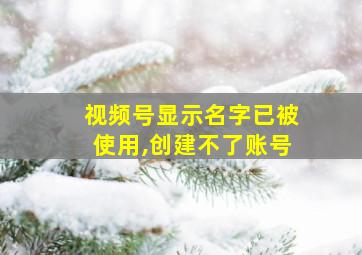 视频号显示名字已被使用,创建不了账号